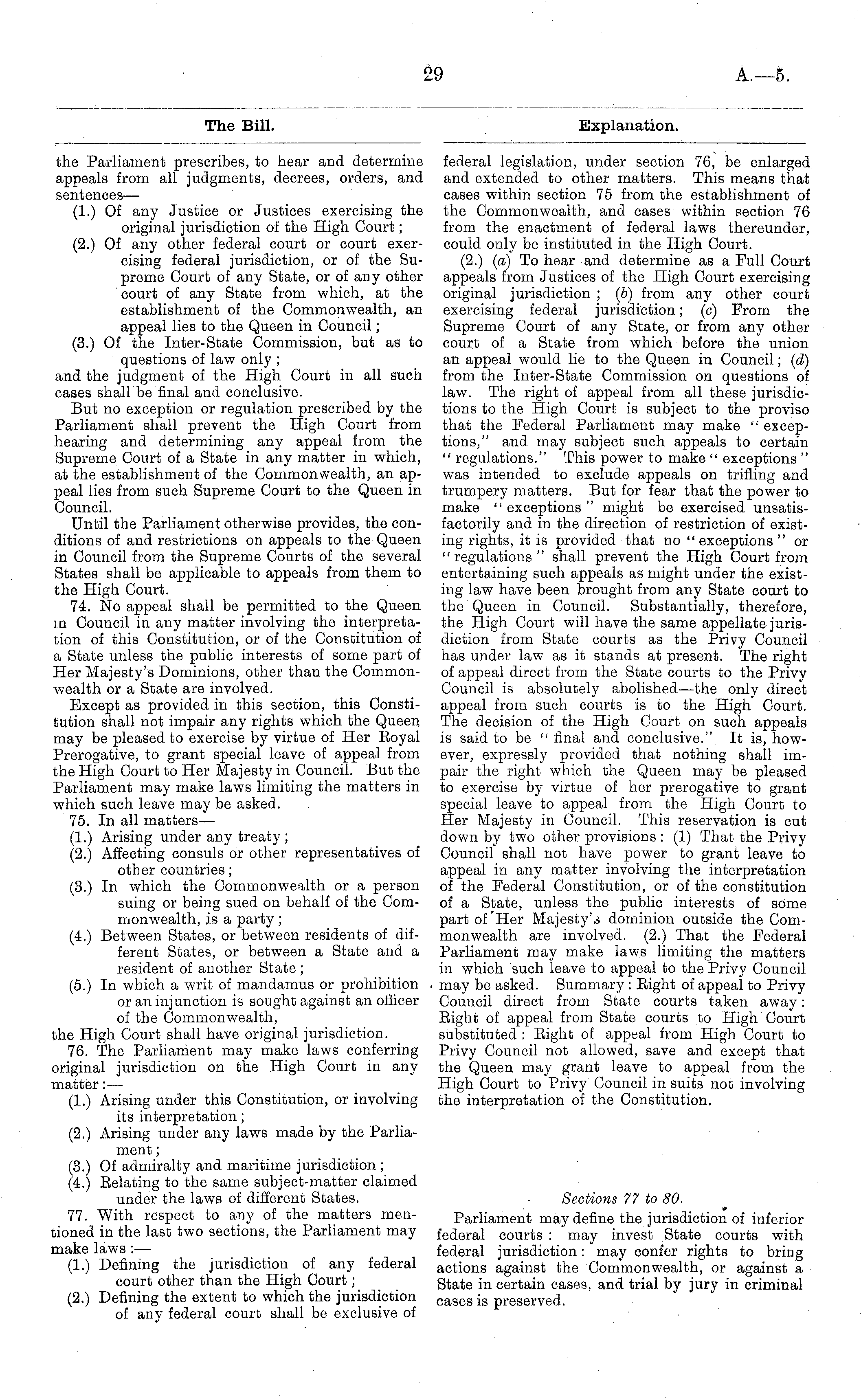 29

A.—5.

The Bill.

the Parliament prescribes, to hear and determine appeals from all judgments, decrees, orders, and sentences—

(1.) Of any Justice or Justices exercising the original jurisdiction of the High Court;

(2.) Of any other federal court or court exercising federal jurisdiction, or of the Supreme Court of any State, or of any other court of any State from which, at the establishment of the Commonwealth, an appeal lies to the Queen in Council;

(3.) Of the Inter-State Commission, but as to questions of law only;

and the judgment of the High Court in all such cases shall be final and conclusive.

But no exception or regulation prescribed by the Parliament shall prevent the High Court from hearing and determining any appeal from the Supreme Court of a State in any matter in which, at the establishment of the Commonwealth, an appeal lies from such Supreme Court to the Queen in Council.

Until the Parliament otherwise provides, the conditions of and restrictions on appeals to the Queen in Council from the Supreme Courts of the several States shall be applicable to appeals from them to the High Court.

74. No appeal shall be permitted to the Queen in Council in any matter involving the interpretation of this Constitution, or of the Constitution of a State unless the public interests of some part of Her Majesty's Dominions, other than the Commonwealth or a State are involved.

Except as provided in this section, this Constitution shall not impair any rights which the Queen may be pleased to exercise by virtue of Her Royal Prerogative, to grant special leave of appeal from the High Court to Her Majesty in Council. But the Parliament may make laws limiting the matters in which such leave may be asked.

75. In all matters—

(1.) Arising under any treaty;

(2.) Affecting consuls or other representatives of other countries;

(3.) In which the Commonwealth or a person suing or being sued on behalf of the Commonwealth, is a party;

(4.) Between States, or between residents of different States, or between a State and a resident of another State;

(5.) In which a writ of mandamus or prohibition or an injunction is sought against an officer of the Commonwealth,

the High Court shall have original jurisdiction.

76. The Parliament may make laws conferring original jurisdiction on the High Court in any matter:—

(1.) Arising under this Constitution, or involving its interpretation;

(2.) Arising under any laws made by the Parliament;

(3.) Of admiralty and maritime jurisdiction;

(4.) Relating to the same subject-matter claimed under the laws of different States.

77. With respect to any of the matters mentioned in the last two sections, the Parliament may make laws:—

(1.) Defining the jurisdiction of any federal court other than the High Court;

(2.) Defining the extent to which the jurisdiction of any federal court shall be exclusive of

Explanation.

federal legislation, under section 76, be enlarged and extended to other matters. This means that cases within section 75 from the establishment of the Commonwealth, and cases within section 76 from the enactment of federal laws thereunder, could only be instituted in the High Court.

(2.) (a) To hear and determine as a Full Court appeals from Justices of the High Court exercising original jurisdiction; (b) from any other court exercising federal jurisdiction; (c) From the Supreme Court of any State, or from any other court of a State from which before the union an appeal would lie to the Queen in Council; (d) from the Inter-State Commission on questions of law. The right of appeal from all these jurisdictions to the High Court is subject to the proviso that the Federal Parliament may make "exceptions," and may subject such appeals to certain "regulations." This power to make "exceptions" was intended to exclude appeals on trifling and trumpery matters. But for fear that the power to make "exceptions" might be exercised unsatisfactorily and in the direction of restriction of existing rights, it is provided that no "exceptions" or "regulations" shall prevent the High Court from entertaining such appeals as might under the existing law have been brought from any State court to the Queen in Council. Substantially, therefore, the High Court will have the same appellate jurisdiction from State courts as the Privy Council has under law as it stands at present. The right of appeal direct from the State courts to the Privy Council is absolutely abolished—the only direct appeal from such courts is to the High Court. The decision of the High Court on such appeals is said to be "final and conclusive." It is, however, expressly provided that nothing shall impair the right which the Queen may be pleased to exercise by virtue of her prerogative to grant special leave to appeal from the High Court to Her Majesty in Council. This reservation is cut down by two other provisions: (1) That the Privy Council shall not have power to grant leave to appeal in any matter involving the interpretation of the Federal Constitution, or of the constitution of a State, unless the public interests of some part of Her Majesty's dominion outside the Commonwealth are involved. (2.) That the Federal Parliament may make laws limiting the matters in which such leave to appeal to the Privy Council may be asked. Summary: Right of appeal to Privy Council direct from State courts taken away: Right of appeal from State courts to High Court substituted: Right of appeal from High Court to Privy Council not allowed, save and except that the Queen may grant leave to appeal from the High Court to Privy Council in suits not involving the interpretation of the Constitution.

Sections 77 to 80.

Parliament may define the jurisdiction of inferior federal courts: may invest State courts with federal jurisdiction: may confer rights to bring actions against the Commonwealth, or against a State in certain cases, and trial by jury in criminal cases is preserved.